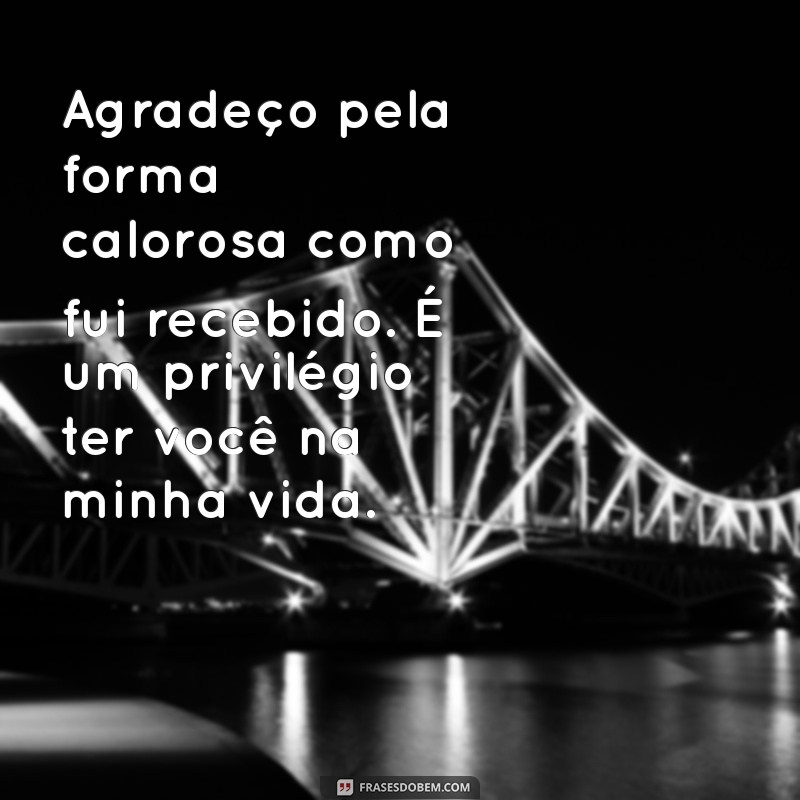 Agradeço pela forma calorosa como fui recebido. É um privilégio ter você na minha vida.

FRASESDOBEM.COM